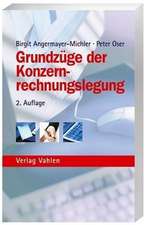 Birgit Angermayer-Michler · Peter Oser

Grundzüge der Konzernrechnungslegung

2. Auflage

Verlag Vahlen